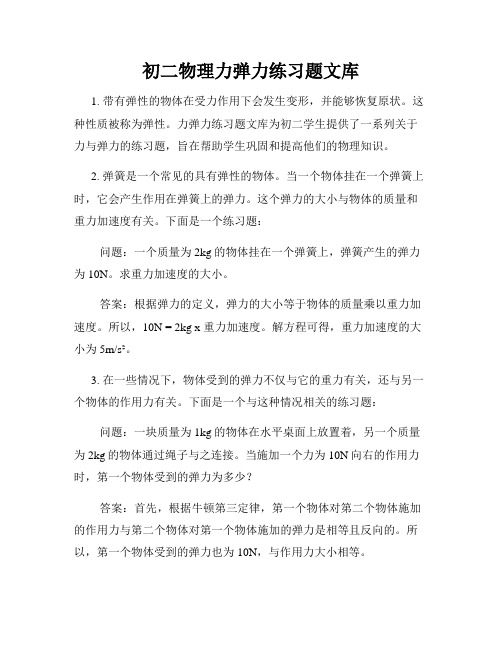 初二物理力弹力练习题文库

1. 带有弹性的物体在受力作用下会发生变形，并能够恢复原状。这种性质被称为弹性。力弹力练习题文库为初二学生提供了一系列关于力与弹力的练习题，旨在帮助学生巩固和提高他们的物理知识。

2. 弹簧是一个常见的具有弹性的物体。当一个物体挂在一个弹簧上时，它会产生作用在弹簧上的弹力。这个弹力的大小与物体的质量和重力加速度有关。下面是一个练习题：

问题：一个质量为 2kg 的物体挂在一个弹簧上，弹簧产生的弹力为 10N。求重力加速度的大小。

答案：根据弹力的定义，弹力的大小等于物体的质量乘以重力加速度。所以，10N = 2kg x 重力加速度。解方程可得，重力加速度的大小为 $5m/s^2$。

3. 在一些情况下，物体受到的弹力不仅与它的重力有关，还与另一个物体的作用力有关。下面是一个与这种情况相关的练习题：

问题：一块质量为 1kg 的物体在水平桌面上放置着，另一个质量为 2kg 的物体通过绳子与之连接。当施加一个力为 10N 向右的作用力时，第一个物体受到的弹力为多少？

答案：首先，根据牛顿第三定律，第一个物体对第二个物体施加的作用力与第二个物体对第一个物体施加的弹力是相等且反向的。所以，第一个物体受到的弹力也为 10N，与作用力大小相等。